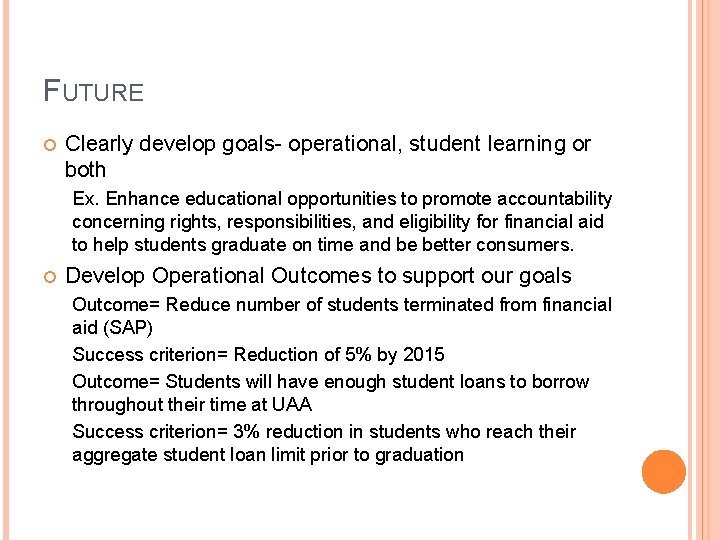 FUTURE

Clearly develop goals- operational, student learning or both

Ex. Enhance educational opportunities to promote accountability concerning rights, responsibilities, and eligibility for financial aid to help students graduate on time and be better consumers.

Develop Operational Outcomes to support our goals

Outcome= Reduce number of students terminated from financial aid (SAP)

Success criterion= Reduction of 5% by 2015

Outcome= Students will have enough student loans to borrow throughout their time at UAA

Success criterion= 3% reduction in students who reach their aggregate student loan limit prior to graduation